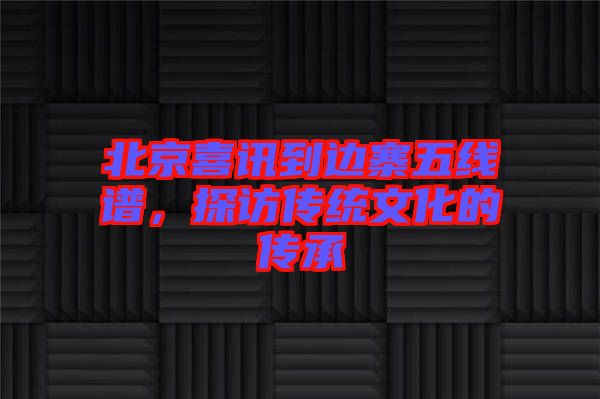 北京喜讯到边寨五线谱，探访传统文化的传承